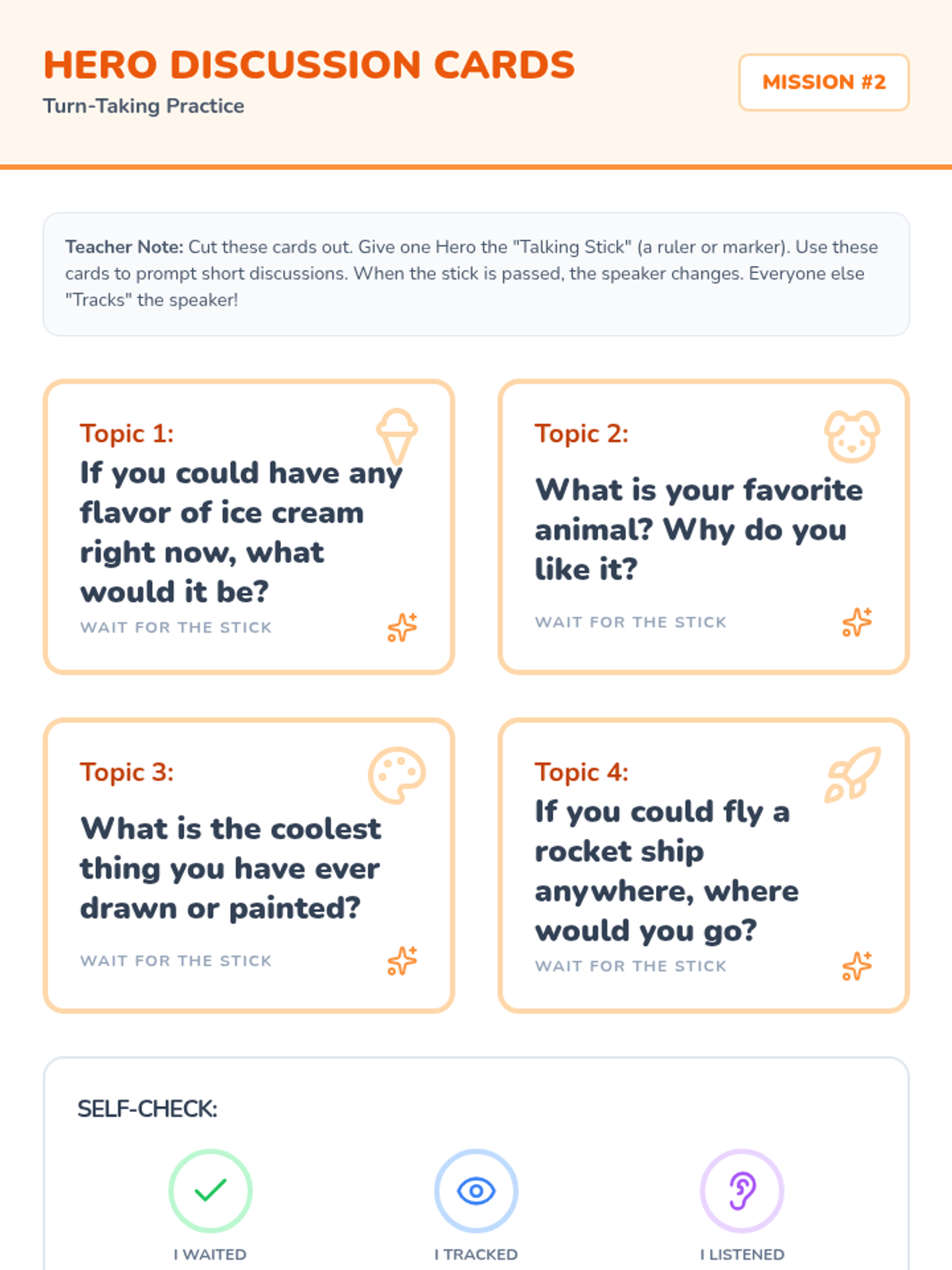 HERO DISCUSSION CARDS
Turn-Taking Practice

MISSION #2

Teacher Note: Cut these cards out. Give one Hero the "Talking Stick" (a ruler or marker). Use these cards to prompt short discussions. When the stick is passed, the speaker changes. Everyone else "Tracks" the speaker!

Topic 1:
If you could have any flavor of ice cream right now, what would it be?
WAIT FOR THE STICK

Topic 2:
What is your favorite animal? Why do you like it?
WAIT FOR THE STICK

Topic 3:
What is the coolest thing you have ever drawn or painted?
WAIT FOR THE STICK

Topic 4:
If you could fly a rocket ship anywhere, where would you go?
WAIT FOR THE STICK

SELF-CHECK:

I WAITED

I TRACKED

I LISTENED